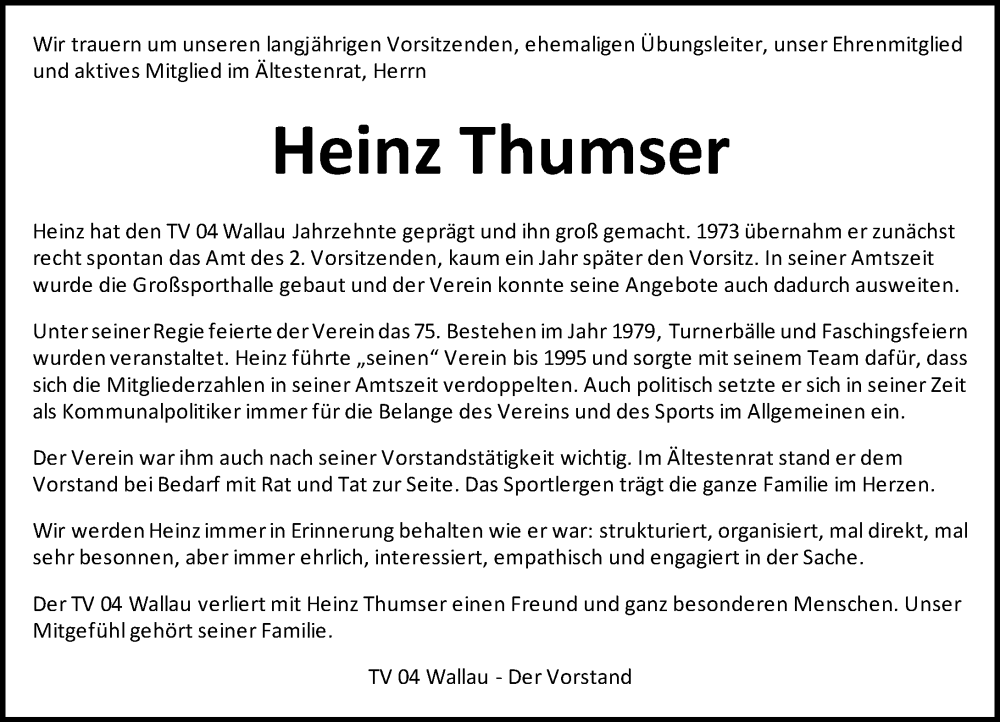 Wir trauern um unseren langjährigen Vorsitzenden, ehemaligen Übungsleiter, unser Ehrenmitglied und aktives Mitglied im Ältestenrat, Herrn

Heinz Thumser

Heinz hat den TV 04 Wallau Jahrzehnte geprägt und ihn groß gemacht. 1973 übernahm er zunächst recht spontan das Amt des 2. Vorsitzenden, kaum ein Jahr später den Vorsitz. In seiner Amtszeit wurde die Großsporthalle gebaut und der Verein konnte seine Angebote auch dadurch ausweiten.

Unter seiner Regie feierte der Verein das 75. Bestehen im Jahr 1979, Turnerbälle und Faschingsfeiern wurden veranstaltet. Heinz führte „seinen“ Verein bis 1995 und sorgte mit seinem Team dafür, dass sich die Mitgliederzahlen in seiner Amtszeit verdoppelten. Auch politisch setzte er sich in seiner Zeit als Kommunalpolitiker immer für die Belange des Vereins und des Sports im Allgemeinen ein.

Der Verein war ihm auch nach seiner Vorstandstätigkeit wichtig. Im Ältestenrat stand er dem Vorstand bei Bedarf mit Rat und Tat zur Seite. Das Sportlergen trägt die ganze Familie im Herzen.

Wir werden Heinz immer in Erinnerung behalten wie er war: strukturiert, organisiert, mal direkt, mal sehr besonnen, aber immer ehrlich, interessiert, empathisch und engagiert in der Sache.

Der TV 04 Wallau verliert mit Heinz Thumser einen Freund und ganz besonderen Menschen. Unser Mitgefühl gehört seiner Familie.

TV 04 Wallau - Der Vorstand